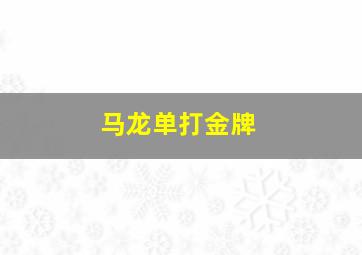 马龙单打金牌